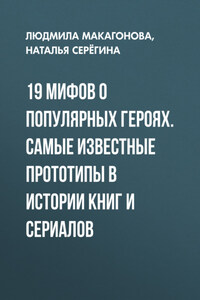 ЛЮДМИЛА МАКАГОНОВА,
НАТАЛЬЯ СЕРЁГИНА

19 МИФОВ О ПОПУЛЯРНЫХ ГЕРОЯХ. САМЫЕ ИЗВЕСТНЫЕ ПРОТОТИПЫ В ИСТОРИИ КНИГ И СЕРИАЛОВ